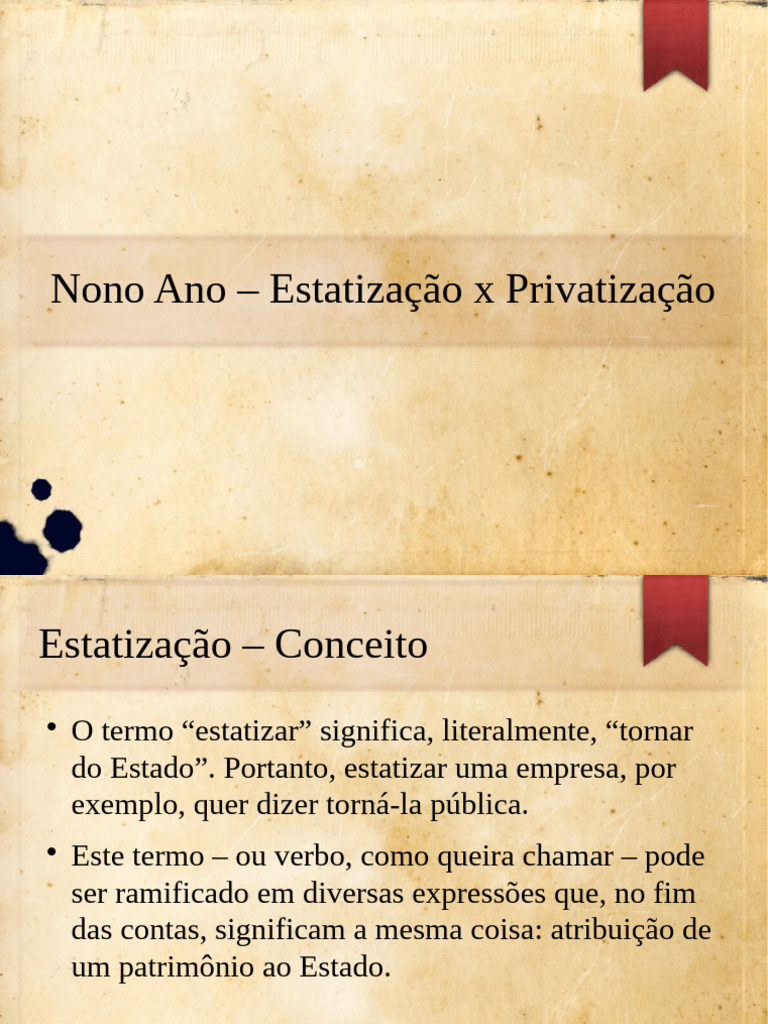 Nono Ano – Estatização x Privatização

Estatização – Conceito

• O termo “estatizar” significa, literalmente, “tornar do Estado”. Portanto, estatizar uma empresa, por exemplo, quer dizer torná-la pública.

• Este termo – ou verbo, como queira chamar – pode ser ramificado em diversas expressões que, no fim das contas, significam a mesma coisa: atribuição de um patrimônio ao Estado.